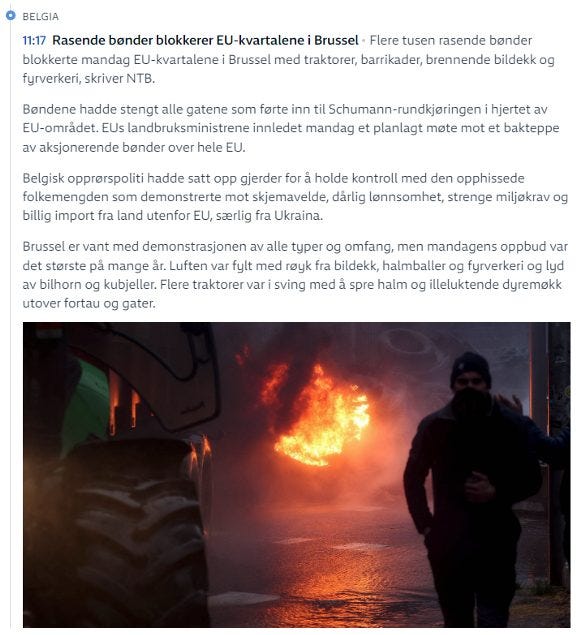 BELGIA

11:17 Rasende bønder blokkerer EU-kvartalene i Brussel • Flere tusen rasende bønder blokkerte mandag EU-kvartalene i Brussel med traktorer, barrikader, brennende bildekk og fyrverkeri, skriver NTB.

Bøndene hadde stengt alle gatene som førte inn til Schumann-rundkjøringen i hjertet av EU-området. EUs landbruksministrene innledet mandag et planlagt møte mot et bakteppe av aksjonerende bønder over hele EU.

Belgisk opprørspoliti hadde satt opp gjerder for å holde kontroll med den opphissede folkemengden som demonstrerte mot skjemavelde, dårlig lønnsomhet, strenge miljøkrav og billig import fra land utenfor EU, særlig fra Ukraina.

Brussel er vant med demonstrasjonen av alle typer og omfang, men mandagens oppbud var det største på mange år. Luften var fylt med røyk fra bildekk, halmballer og fyrverkeri og lyd av bilhorn og kubjeller. Flere traktorer var i sving med å spre halm og illeluktende dyremøkk utover fortau og gater.